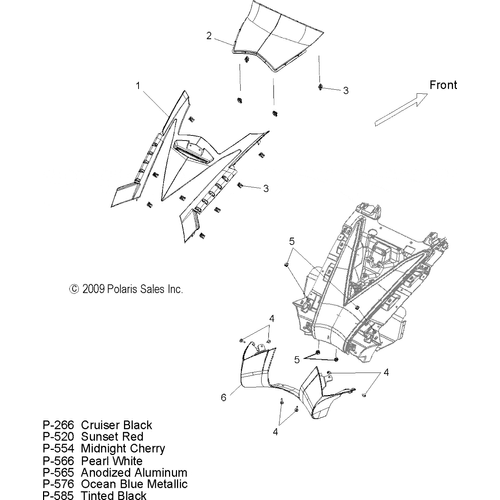 2

1

3

Front

3

5

© 2009 Polaris Sales Inc.

4

5

4

6

4

P-266 Cruiser Black
P-520 Sunset Red
P-554 Midnight Cherry
P-566 Pearl White
P-565 Anodized Aluminum
P-576 Ocean Blue Metallic
P-585 Tinted Black